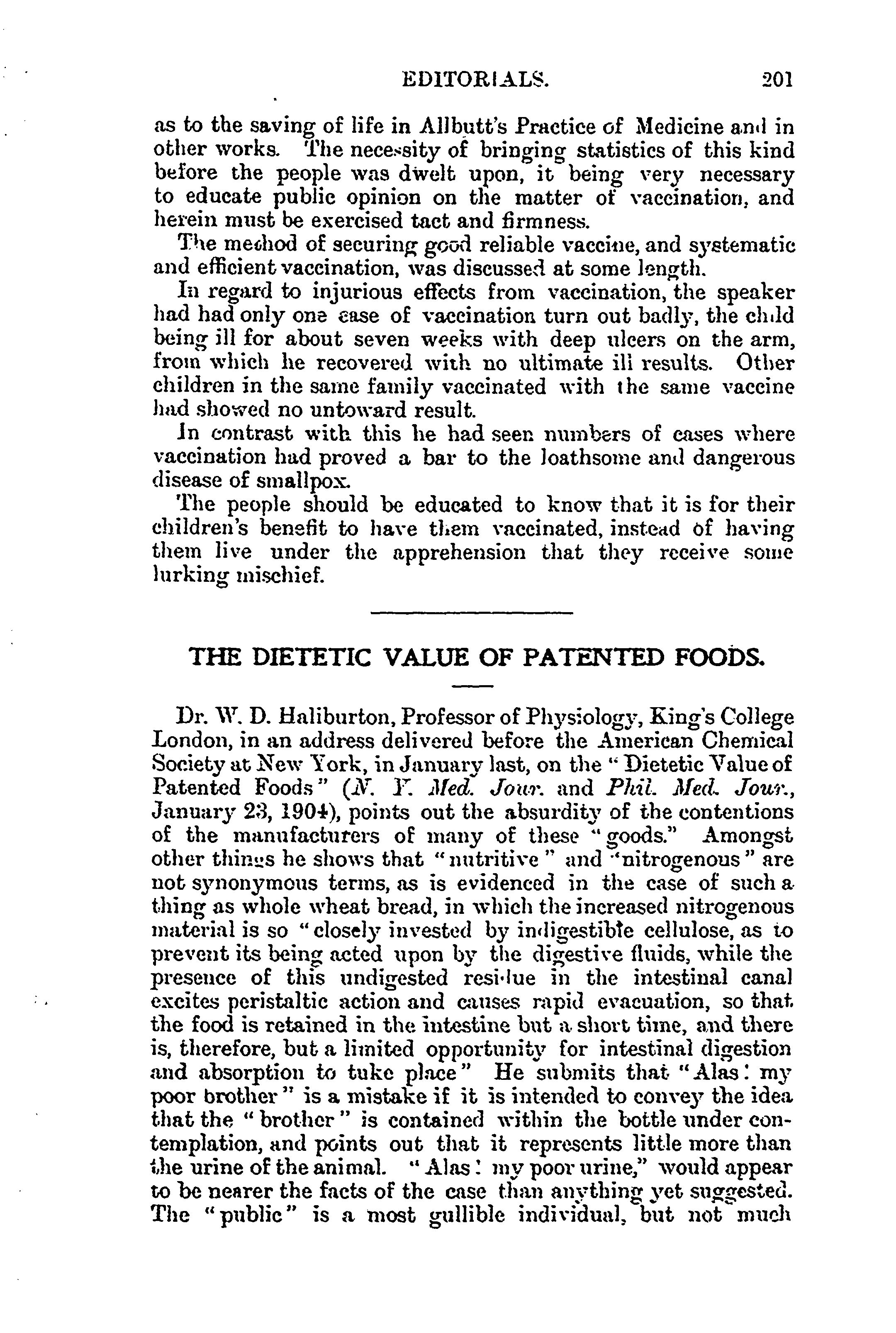 EDITORIALS. 201

as to the saving of life in Allbutt's Practice of Medicine and in other works. The necessity of bringing statistics of this kind before the people was dwelt upon, it being very necessary to educate public opinion on the matter of vaccination, and herein must be exercised tact and firmness.

The method of securing good reliable vaccine, and systematic and efficient vaccination, was discussed at some length.

In regard to injurious effects from vaccination, the speaker had had only one case of vaccination turn out badly, the child being ill for about seven weeks with deep ulcers on the arm, from which he recovered with no ultimate ill results. Other children in the same family vaccinated with the same vaccine had showed no untoward result.

In contrast with this he had seen numbers of cases where vaccination had proved a bar to the loathsome and dangerous disease of smallpox.

The people should be educated to know that it is for their children's benefit to have them vaccinated, instead of having them live under the apprehension that they receive some lurking mischief.

THE DIETETIC VALUE OF PATENTED FOODS.

Dr. W. D. Haliburton, Professor of Physiology, King's College London, in an address delivered before the American Chemical Society at New York, in January last, on the "Dietetic Value of Patented Foods" (N. Y. Med. Jour. and Phil. Med. Jour., January 23, 1904), points out the absurdity of the contentions of the manufacturers of many of these "goods." Amongst other things he shows that "nutritive" and "nitrogenous" are not synonymous terms, as is evidenced in the case of such a thing as whole wheat bread, in which the increased nitrogenous material is so "closely invested by indigestible cellulose, as to prevent its being acted upon by the digestive fluids, while the presence of this undigested residue in the intestinal canal excites peristaltic action and causes rapid evacuation, so that the food is retained in the intestine but a short time, and there is, therefore, but a limited opportunity for intestinal digestion and absorption to take place" He submits that "Alas! my poor brother" is a mistake if it is intended to convey the idea that the "brother" is contained within the bottle under contemplation, and points out that it represents little more than the urine of the animal. "Alas! my poor urine," would appear to be nearer the facts of the case than anything yet suggested. The "public" is a most gullible individual, but not much